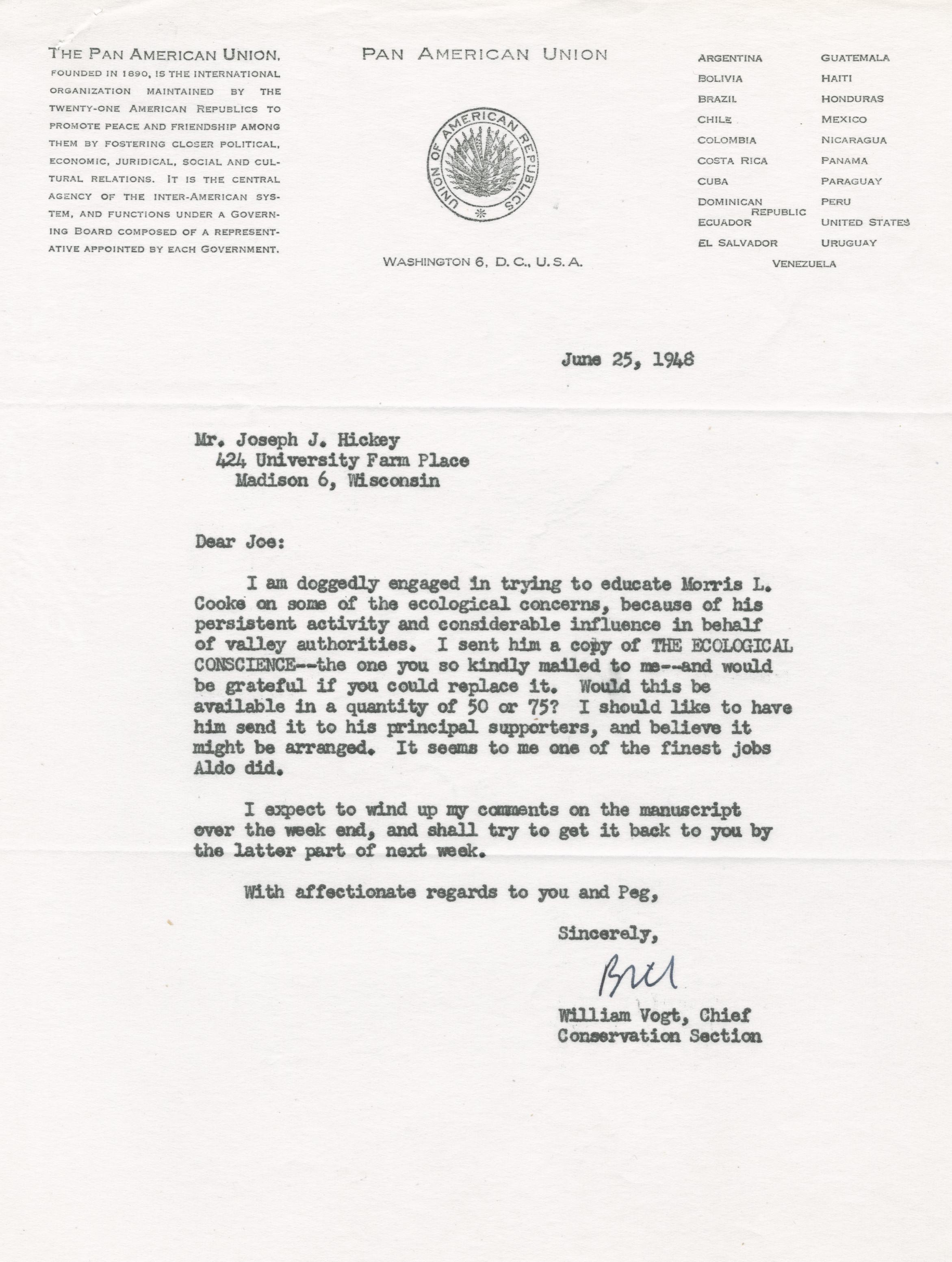 THE PAN AMERICAN UNION, FOUNDED IN 1890, IS THE INTERNATIONAL ORGANIZATION MAINTAINED BY THE TWENTY-ONE AMERICAN REPUBLICS TO PROMOTE PEACE AND FRIENDSHIP AMONG THEM BY FOSTERING CLOSER POLITICAL, ECONOMIC, JURIDICAL, SOCIAL AND CULTURAL RELATIONS. IT IS THE CENTRAL AGENCY OF THE INTER-AMERICAN SYSTEM, AND FUNCTIONS UNDER A GOVERNING BOARD COMPOSED OF A REPRESENTATIVE APPOINTED BY EACH GOVERNMENT.

PAN AMERICAN UNION

UNION OF AMERICAN REPUBLICS

WASHINGTON 6, D. C., U. S. A.

ARGENTINA
BOLIVIA
BRAZIL
CHILE
COLOMBIA
COSTA RICA
CUBA
DOMINICAN REPUBLIC
ECUADOR
EL SALVADOR

GUATEMALA
HAITI
HONDURAS
MEXICO
NICARAGUA
PANAMA
PARAGUAY
PERU
UNITED STATES
URUGUAY

VENEZUELA

June 25, 1948

Mr. Joseph J. Hickey
424 University Farm Place
Madison 6, Wisconsin

Dear Joe:

I am doggedly engaged in trying to educate Morris L. Cooke on some of the ecological concerns, because of his persistent activity and considerable influence in behalf of valley authorities. I sent him a copy of THE ECOLOGICAL CONSCIENCE--the one you so kindly mailed to me--and would be grateful if you could replace it. Would this be available in a quantity of 50 or 75? I should like to have him send it to his principal supporters, and believe it might be arranged. It seems to me one of the finest jobs Aldo did.

I expect to wind up my comments on the manuscript over the week end, and shall try to get it back to you by the latter part of next week.

With affectionate regards to you and Peg,

Sincerely,

Bill

William Vogt, Chief
Conservation Section